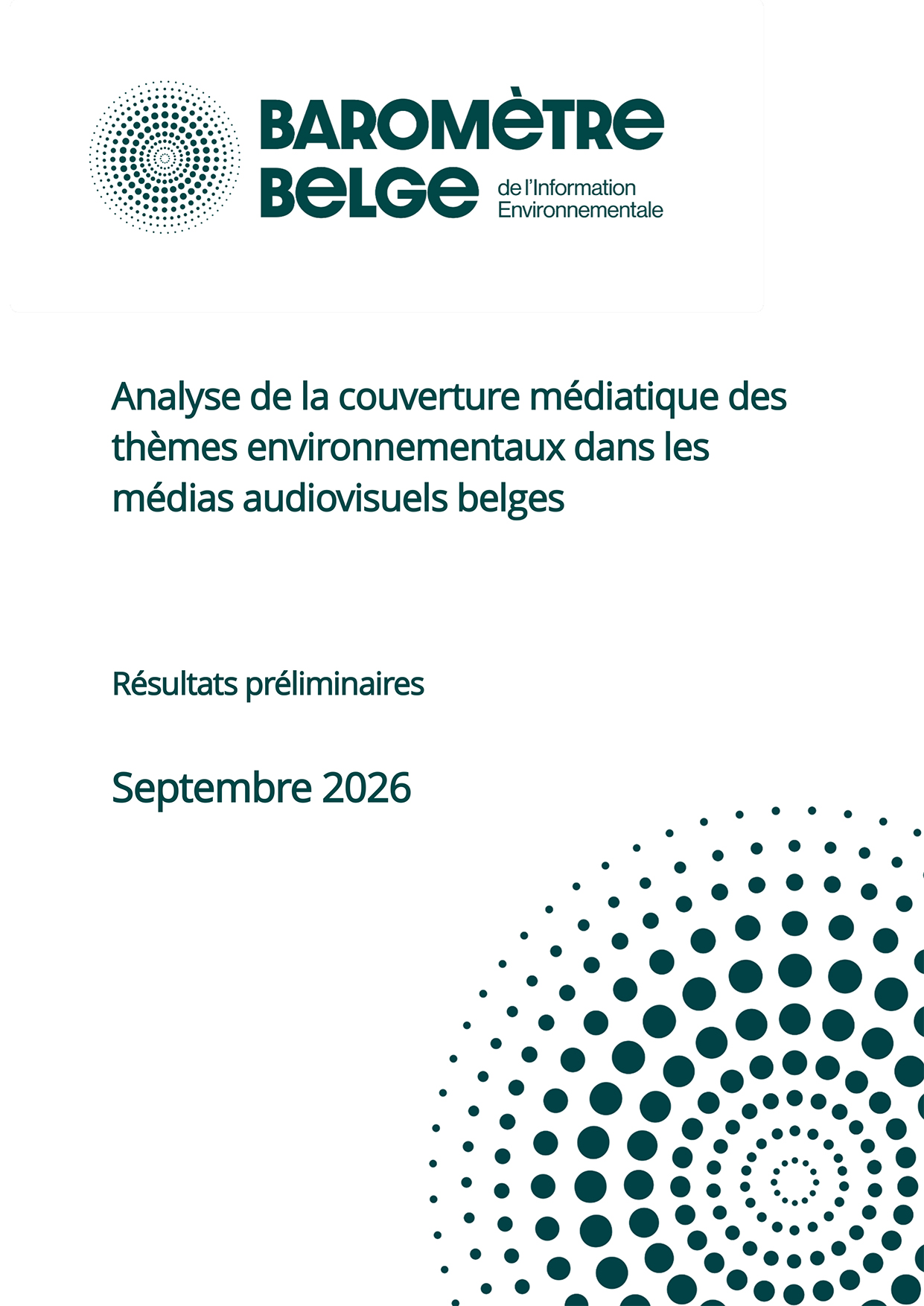 BAROMÈTRE BELGE de l'Information Environnementale

Analyse de la couverture médiatique des thèmes environnementaux dans les médias audiovisuels belges

Résultats préliminaires

Septembre 2026